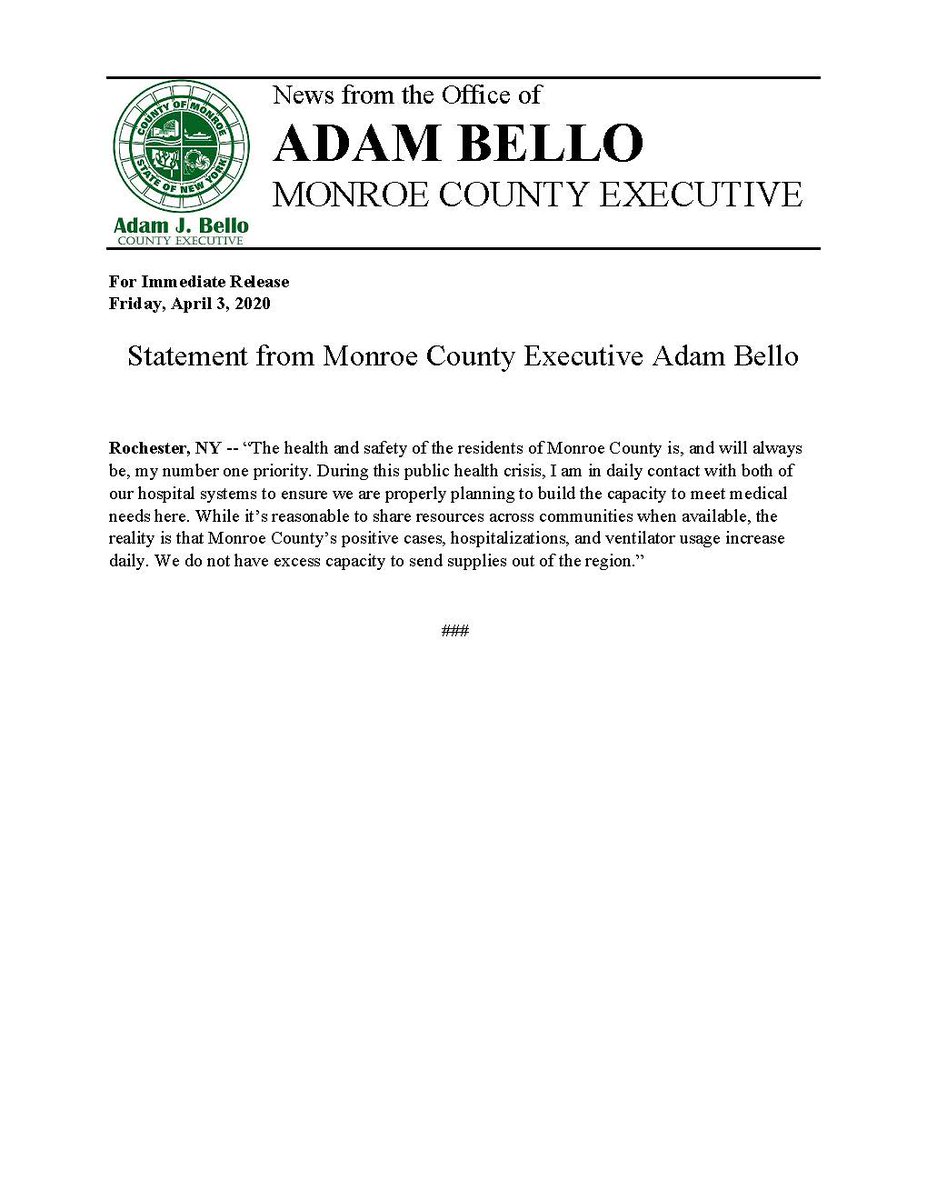 COUNTY OF MONROE
STATE OF NEW YORK
Adam J. Bello
COUNTY EXECUTIVE

News from the Office of
ADAM BELLO
MONROE COUNTY EXECUTIVE

For Immediate Release
Friday, April 3, 2020

Statement from Monroe County Executive Adam Bello

Rochester, NY -- “The health and safety of the residents of Monroe County is, and will always be, my number one priority. During this public health crisis, I am in daily contact with both of our hospital systems to ensure we are properly planning to build the capacity to meet medical needs here. While it’s reasonable to share resources across communities when available, the reality is that Monroe County’s positive cases, hospitalizations, and ventilator usage increase daily. We do not have excess capacity to send supplies out of the region.”

###